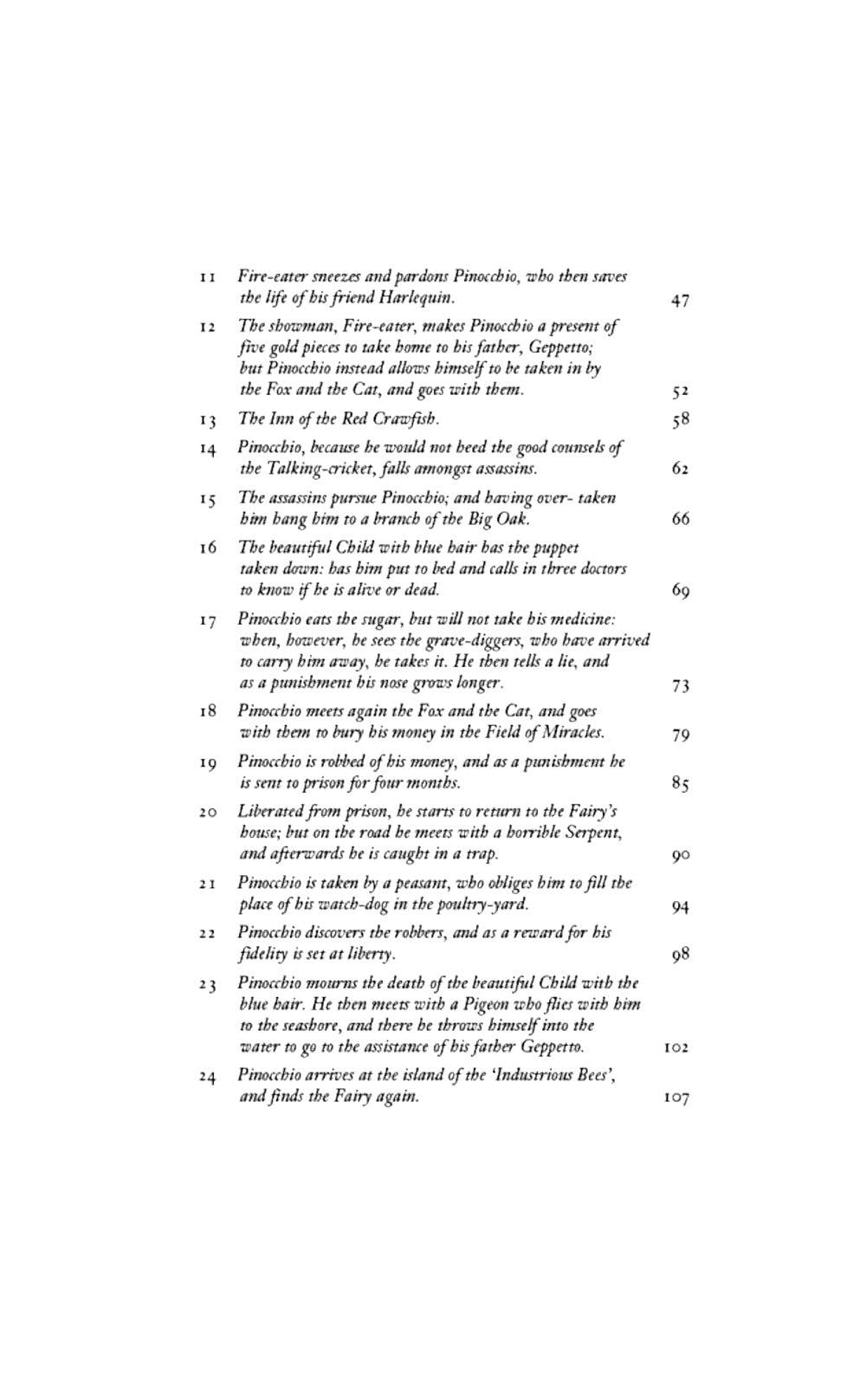 11 Fire-eater sneezes and pardons Pinocchio, who then saves the life of his friend Harlequin. 47

12 The showman, Fire-eater, makes Pinocchio a present of five gold pieces to take home to his father, Geppetto; but Pinocchio instead allows himself to be taken in by the Fox and the Cat, and goes with them. 52

13 The Inn of the Red Crawfish. 58

14 Pinocchio, because he would not heed the good counsels of the Talking-cricket, falls amongst assassins. 62

15 The assassins pursue Pinocchio; and having over- taken him hang him to a branch of the Big Oak. 66

16 The beautiful Child with blue hair has the puppet taken down: has him put to bed and calls in three doctors to know if he is alive or dead. 69

17 Pinocchio eats the sugar, but will not take his medicine: when, however, he sees the grave-diggers, who have arrived to carry him away, he takes it. He then tells a lie, and as a punishment his nose grows longer. 73

18 Pinocchio meets again the Fox and the Cat, and goes with them to bury his money in the Field of Miracles. 79

19 Pinocchio is robbed of his money, and as a punishment he is sent to prison for four months. 85

20 Liberated from prison, he starts to return to the Fairy's house; but on the road he meets with a horrible Serpent, and afterwards he is caught in a trap. 90

21 Pinocchio is taken by a peasant, who obliges him to fill the place of his watch-dog in the poultry-yard. 94

22 Pinocchio discovers the robbers, and as a reward for his fidelity is set at liberty. 98

23 Pinocchio mourns the death of the beautiful Child with the blue hair. He then meets with a Pigeon who flies with him to the seashore, and there he throws himself into the water to go to the assistance of his father Geppetto. 102

24 Pinocchio arrives at the island of the 'Industrious Bees', and finds the Fairy again. 107